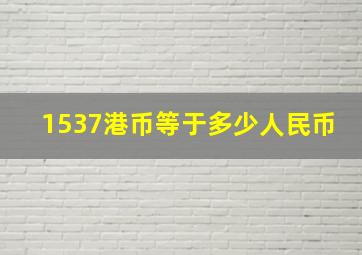 1537港币等于多少人民币